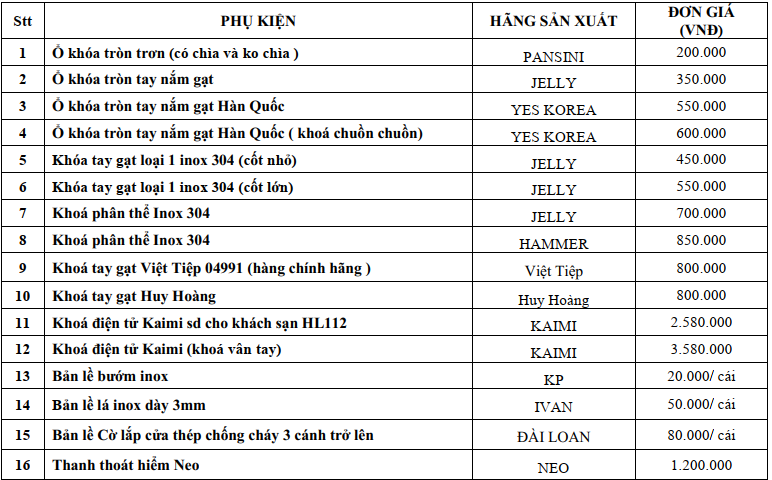 | Stt | PHỤ KIỆN | HÃNG SẢN XUẤT | ĐƠN GIÁ (VNĐ) |
|---|---|---|---|
| 1 | Ổ khóa tròn trơn (có chìa và ko chìa ) | PANSINI | 200.000 |
| 2 | Ổ khóa tròn tay nắm gạt | JELLY | 350.000 |
| 3 | Ổ khóa tròn tay nắm gạt Hàn Quốc | YES KOREA | 550.000 |
| 4 | Ổ khóa tròn tay nắm gạt Hàn Quốc ( khoá chuồn chuồn) | YES KOREA | 600.000 |
| 5 | Khóa tay gạt loại 1 inox 304 (cốt nhỏ) | JELLY | 450.000 |
| 6 | Khóa tay gạt loại 1 inox 304 (cốt lớn) | JELLY | 550.000 |
| 7 | Khoá phân thể Inox 304 | JELLY | 700.000 |
| 8 | Khoá phân thể Inox 304 | HAMMER | 850.000 |
| 9 | Khoá tay gạt Việt Tiệp 04991 (hàng chính hãng ) | Việt Tiệp | 800.000 |
| 10 | Khoá tay gạt Huy Hoàng | Huy Hoàng | 800.000 |
| 11 | Khoá điện tử Kaimi sd cho khách sạn HL112 | KAIMI | 2.580.000 |
| 12 | Khoá điện tử Kaimi (khoá vân tay) | KAIMI | 3.580.000 |
| 13 | Bản lề bướm inox | KP | 20.000/ cái |
| 14 | Bản lề lá inox dày 3mm | IVAN | 50.000/ cái |
| 15 | Bản lề Cờ lắp cửa thép chống cháy 3 cánh trở lên | ĐÀI LOAN | 80.000/ cái |
| 16 | Thanh thoát hiểm Neo | NEO | 1.200.000 |